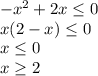 $-x^2 + 2x \leq 0$

$x(2 - x) \leq 0$

$x \leq 0$

$x \geq 2$